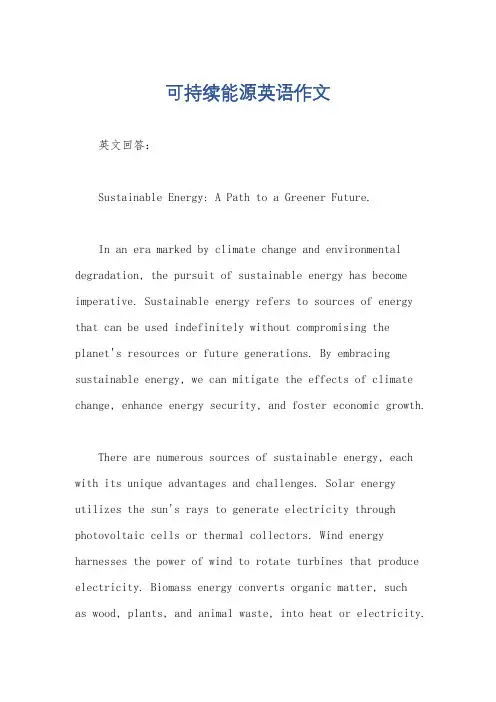 可持续能源英语作文

英文回答：

Sustainable Energy: A Path to a Greener Future.

In an era marked by climate change and environmental degradation, the pursuit of sustainable energy has become imperative. Sustainable energy refers to sources of energy that can be used indefinitely without compromising the planet's resources or future generations. By embracing sustainable energy, we can mitigate the effects of climate change, enhance energy security, and foster economic growth.

There are numerous sources of sustainable energy, each with its unique advantages and challenges. Solar energy utilizes the sun's rays to generate electricity through photovoltaic cells or thermal collectors. Wind energy harnesses the power of wind to rotate turbines that produce electricity. Biomass energy converts organic matter, such as wood, plants, and animal waste, into heat or electricity.